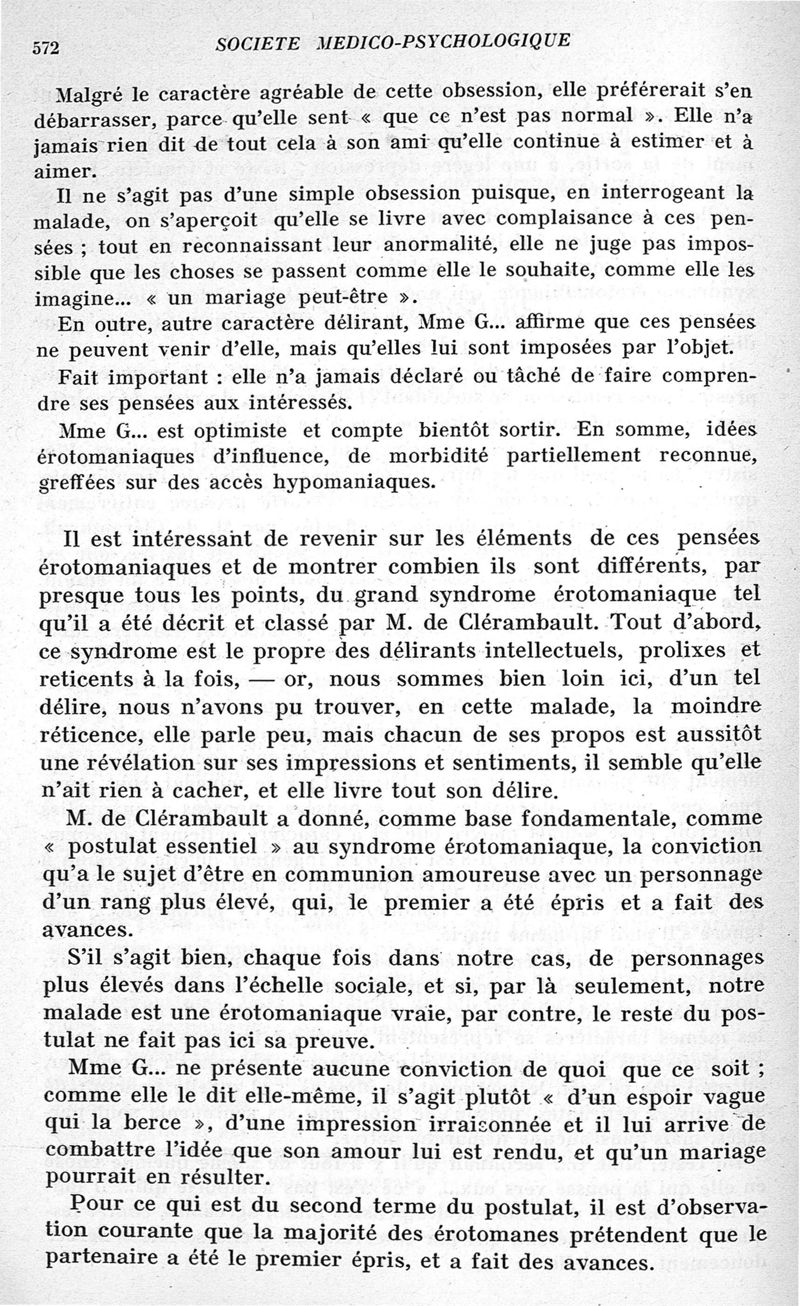 572 SOCIETE MEDICO-PSYCHOLOGIQUE

Malgré le caractère agréable de cette obsession, elle préférerait s'en débarrasser, parce qu'elle sent « que ce n'est pas normal ». Elle n'a jamais rien dit de tout cela à son ami qu'elle continue à estimer et à aimer.

Il ne s'agit pas d'une simple obsession puisque, en interrogeant la malade, on s'aperçoit qu'elle se livre avec complaisance à ces pensées ; tout en reconnaissant leur anormalité, elle ne juge pas impossible que les choses se passent comme elle le souhaite, comme elle les imagine... « un mariage peut-être ».

En outre, autre caractère délirant, Mme G... affirme que ces pensées ne peuvent venir d'elle, mais qu'elles lui sont imposées par l'objet.

Fait important : elle n'a jamais déclaré ou tâché de faire comprendre ses pensées aux intéressés.

Mme G... est optimiste et compte bientôt sortir. En somme, idées érotomaniaques d'influence, de morbidité partiellement reconnue, greffées sur des accès hypomaniaques.

Il est intéressant de revenir sur les éléments de ces pensées érotomaniaques et de montrer combien ils sont différents, par presque tous les points, du grand syndrome érotomaniaque tel qu'il a été décrit et classé par M. de Clérambault. Tout d'abord, ce syndrome est le propre des délirants intellectuels, prolixes et reticents à la fois, — or, nous sommes bien loin ici, d'un tel délire, nous n'avons pu trouver, en cette malade, la moindre réticence, elle parle peu, mais chacun de ses propos est aussitôt une révélation sur ses impressions et sentiments, il semble qu'elle n'ait rien à cacher, et elle livre tout son délire.

M. de Clérambault a donné, comme base fondamentale, comme « postulat essentiel » au syndrome érotomaniaque, la conviction qu'a le sujet d'être en communion amoureuse avec un personnage d'un rang plus élevé, qui, le premier a été épris et a fait des avances.

S'il s'agit bien, chaque fois dans notre cas, de personnages plus élevés dans l'échelle sociale, et si, par là seulement, notre malade est une érotomaniaque vraie, par contre, le reste du postulat ne fait pas ici sa preuve.

Mme G... ne présente aucune conviction de quoi que ce soit ; comme elle le dit elle-même, il s'agit plutôt « d'un espoir vague qui la berce », d'une impression irraisonnée et il lui arrive de combattre l'idée que son amour lui est rendu, et qu'un mariage pourrait en résulter.

Pour ce qui est du second terme du postulat, il est d'observation courante que la majorité des érotomanes prétendent que le partenaire a été le premier épris, et a fait des avances.